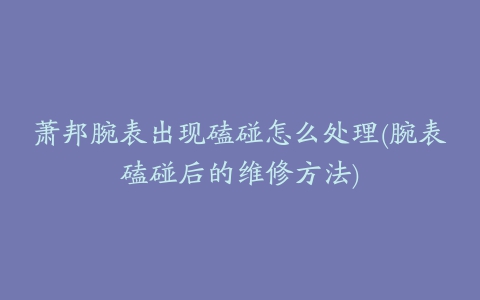 萧邦腕表出现磕碰怎么处理(腕表磕碰后的维修方法)